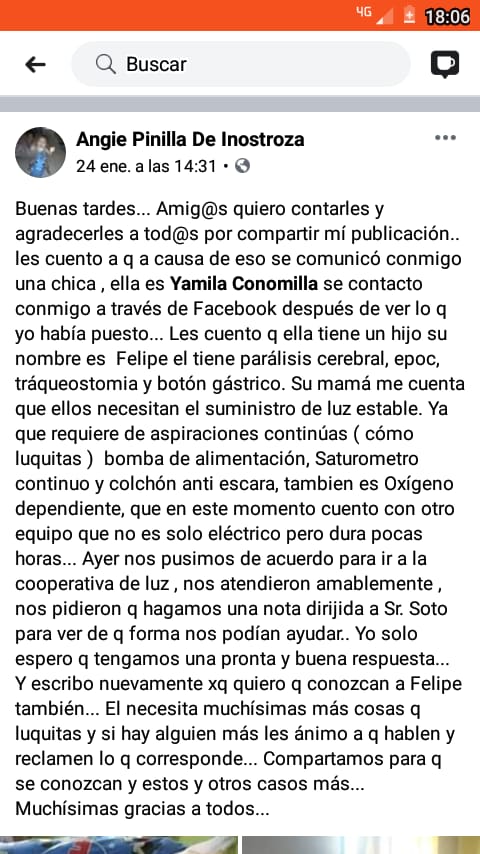 4G 18:06

Buscar

Angie Pinilla De Inostroza
24 ene. a las 14:31 •

Buenas tardes... Amig@s quiero contarles y agradecerles a tod@s por compartir mí publicación.. les cuento a q a causa de eso se comunicó conmigo una chica , ella es Yamila Conomilla se contacto conmigo a través de Facebook después de ver lo q yo había puesto... Les cuento q ella tiene un hijo su nombre es Felipe el tiene parálisis cerebral, epoc, tráqueostomia y botón gástrico. Su mamá me cuenta que ellos necesitan el suministro de luz estable. Ya que requiere de aspiraciones continúas ( cómo luquitas ) bomba de alimentación, Saturometro continuo y colchón anti escara, tambien es Oxígeno dependiente, que en este momento cuento con otro equipo que no es solo eléctrico pero dura pocas horas... Ayer nos pusimos de acuerdo para ir a la cooperativa de luz , nos atendieron amablemente , nos pidieron q hagamos una nota dirijida a Sr. Soto para ver de q forma nos podían ayudar.. Yo solo espero q tengamos una pronta y buena respuesta... Y escribo nuevamente xq quiero q conozcan a Felipe también... El necesita muchísimas más cosas q luquitas y si hay alguien más les ánimo a q hablen y reclamen lo q corresponde... Compartamos para q se conozcan y estos y otros casos más... Muchísimas gracias a todos...